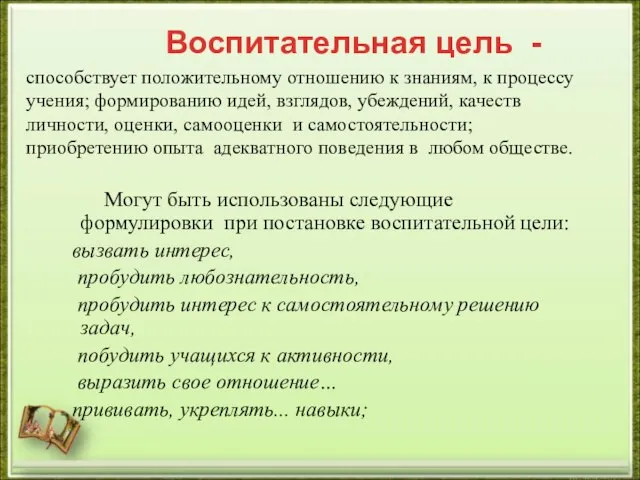 Воспитательная цель -

способствует положительному отношению к знаниям, к процессу учения; формированию идей, взглядов, убеждений, качеств личности, оценки, самооценки и самостоятельности; приобретению опыта адекватного поведения в любом обществе.

Могут быть использованы следующие формулировки при постановке воспитательной цели:

вызвать интерес,

пробудить любознательность,

пробудить интерес к самостоятельному решению задач,

побудить учащихся к активности,

выразить свое отношение…

прививать, укреплять... навыки;